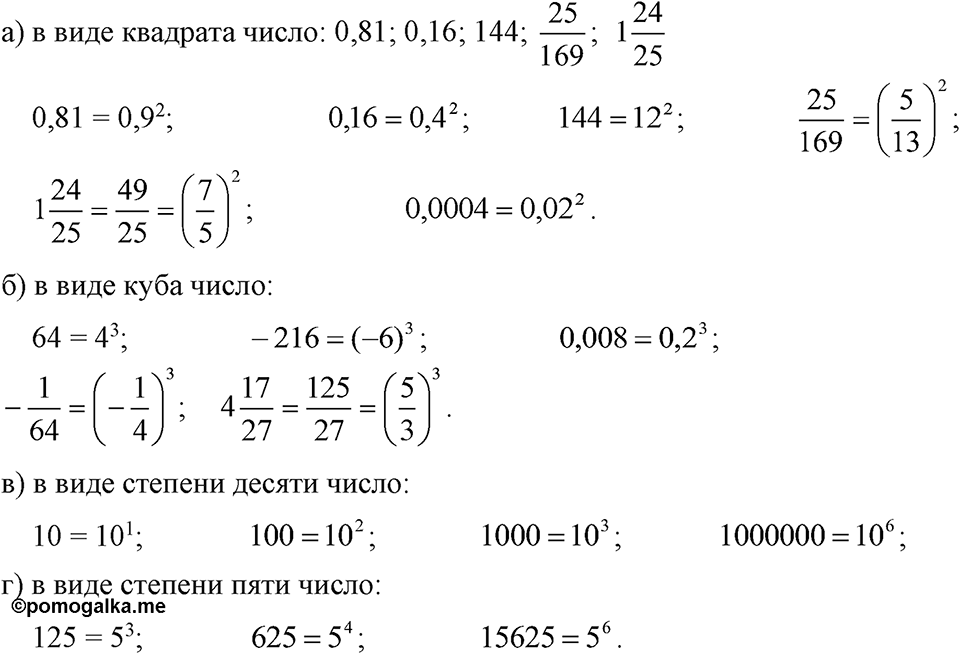 а) в виде квадрата число: 0,81; 0,16; 144; $\frac{25}{169}$; $1\frac{24}{25}$

$0,81 = 0,9^2$; $0,16 = 0,4^2$; $144 = 12^2$; $\frac{25}{169} = \left(\frac{5}{13}\right)^2$;

$1\frac{24}{25} = \frac{49}{25} = \left(\frac{7}{5}\right)^2$; $0,0004 = 0,02^2$.

б) в виде куба число:

$64 = 4^3$; $-216 = (-6)^3$; $0,008 = 0,2^3$;

$-\frac{1}{64} = \left(-\frac{1}{4}\right)^3$; $4\frac{17}{27} = \frac{125}{27} = \left(\frac{5}{3}\right)^3$.

в) в виде степени десяти число:

$10 = 10^1$; $100 = 10^2$; $1000 = 10^3$; $1000000 = 10^6$;

г) в виде степени пяти число:

©pomogalka.me

$125 = 5^3$; $625 = 5^4$; $15625 = 5^6$.